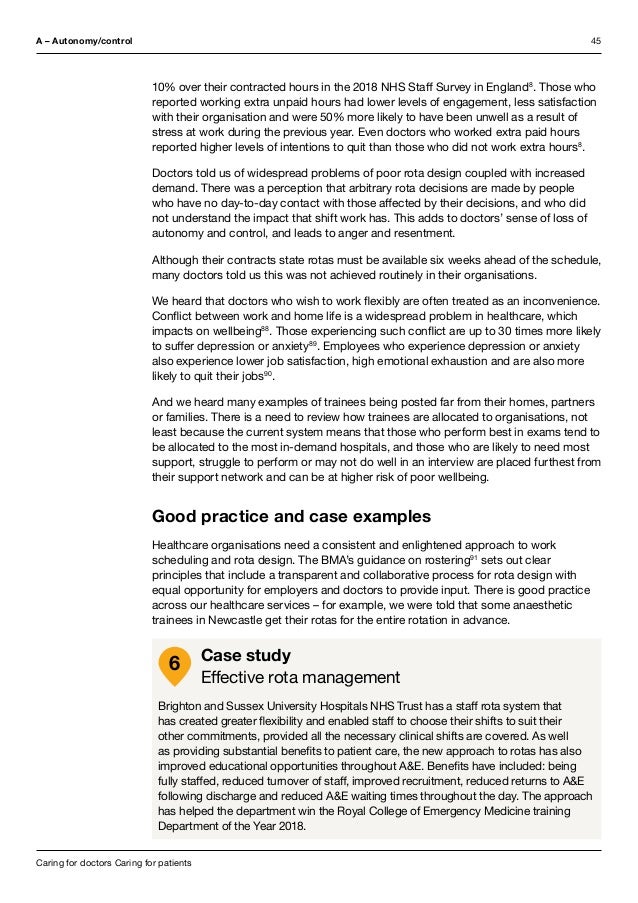 A – Autonomy/control

45

10% over their contracted hours in the 2018 NHS Staff Survey in England$^{8}$. Those who reported working extra unpaid hours had lower levels of engagement, less satisfaction with their organisation and were 50% more likely to have been unwell as a result of stress at work during the previous year. Even doctors who worked extra paid hours reported higher levels of intentions to quit than those who did not work extra hours$^{8}$.

Doctors told us of widespread problems of poor rota design coupled with increased demand. There was a perception that arbitrary rota decisions are made by people who have no day-to-day contact with those affected by their decisions, and who did not understand the impact that shift work has. This adds to doctors' sense of loss of autonomy and control, and leads to anger and resentment.

Although their contracts state rotas must be available six weeks ahead of the schedule, many doctors told us this was not achieved routinely in their organisations.

We heard that doctors who wish to work flexibly are often treated as an inconvenience. Conflict between work and home life is a widespread problem in healthcare, which impacts on wellbeing$^{88}$. Those experiencing such conflict are up to 30 times more likely to suffer depression or anxiety$^{89}$. Employees who experience depression or anxiety also experience lower job satisfaction, high emotional exhaustion and are also more likely to quit their jobs$^{90}$.

And we heard many examples of trainees being posted far from their homes, partners or families. There is a need to review how trainees are allocated to organisations, not least because the current system means that those who perform best in exams tend to be allocated to the most in-demand hospitals, and those who are likely to need most support, struggle to perform or may not do well in an interview are placed furthest from their support network and can be at higher risk of poor wellbeing.

Good practice and case examples

Healthcare organisations need a consistent and enlightened approach to work scheduling and rota design. The BMA's guidance on rostering$^{91}$ sets out clear principles that include a transparent and collaborative process for rota design with equal opportunity for employers and doctors to provide input. There is good practice across our healthcare services – for example, we were told that some anaesthetic trainees in Newcastle get their rotas for the entire rotation in advance.

6

Case study
Effective rota management

Brighton and Sussex University Hospitals NHS Trust has a staff rota system that has created greater flexibility and enabled staff to choose their shifts to suit their other commitments, provided all the necessary clinical shifts are covered. As well as providing substantial benefits to patient care, the new approach to rotas has also improved educational opportunities throughout A&E. Benefits have included: being fully staffed, reduced turnover of staff, improved recruitment, reduced returns to A&E following discharge and reduced A&E waiting times throughout the day. The approach has helped the department win the Royal College of Emergency Medicine training Department of the Year 2018.

Caring for doctors Caring for patients